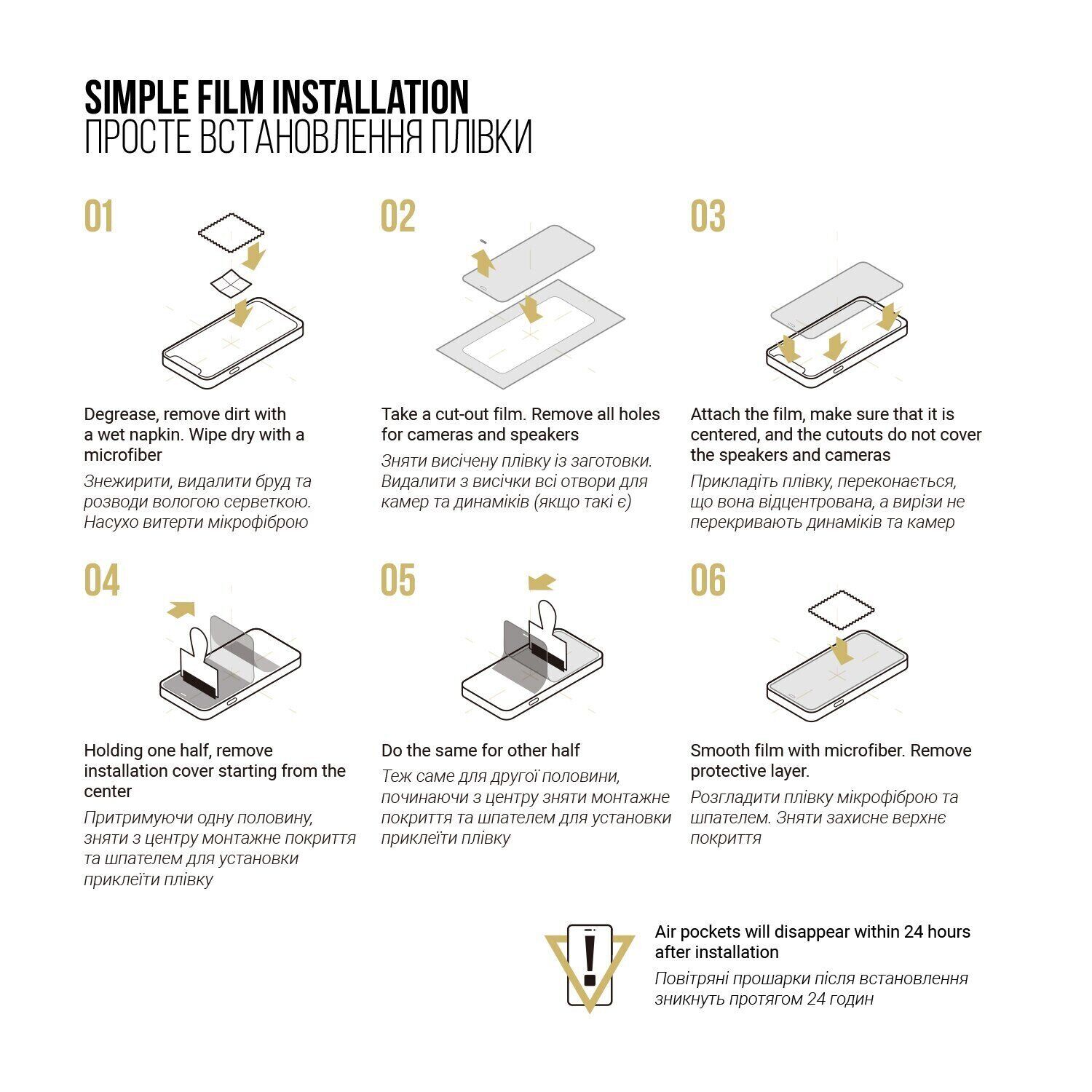 SIMPLE FILM INSTALLATION
ПРОСТЕ ВСТАНОВЛЕННЯ ПЛІВКИ

01

Degrease, remove dirt with a wet napkin. Wipe dry with a microfiber
Знежирити, видалити бруд та розводи вологою серветкою. Насухо витерти мікрофіброю

02

Take a cut-out film. Remove all holes for cameras and speakers
Зняти висічену плівку із заготовки. Видалити з висічки всі отвори для камер та динаміків (якщо такі є)

03

Attach the film, make sure that it is centered, and the cutouts do not cover the speakers and cameras
Прикладіть плівку, переконається, що вона відцентрована, а вирізи не перекривають динаміків та камер

04

Holding one half, remove installation cover starting from the center
Притримуючи одну половину, зняти з центру монтажне покриття та шпателем для установки приклеїти плівку

05

Do the same for other half
Теж саме для другої половини, починаючи з центру зняти монтажне покриття та шпателем для установки приклеїти плівку

06

Smooth film with microfiber. Remove protective layer.
Розгладити плівку мікрофіброю та шпателем. Зняти захисне верхнє покриття

Air pockets will disappear within 24 hours after installation
Повітряні прошарки після встановлення зникнуть протягом 24 годин